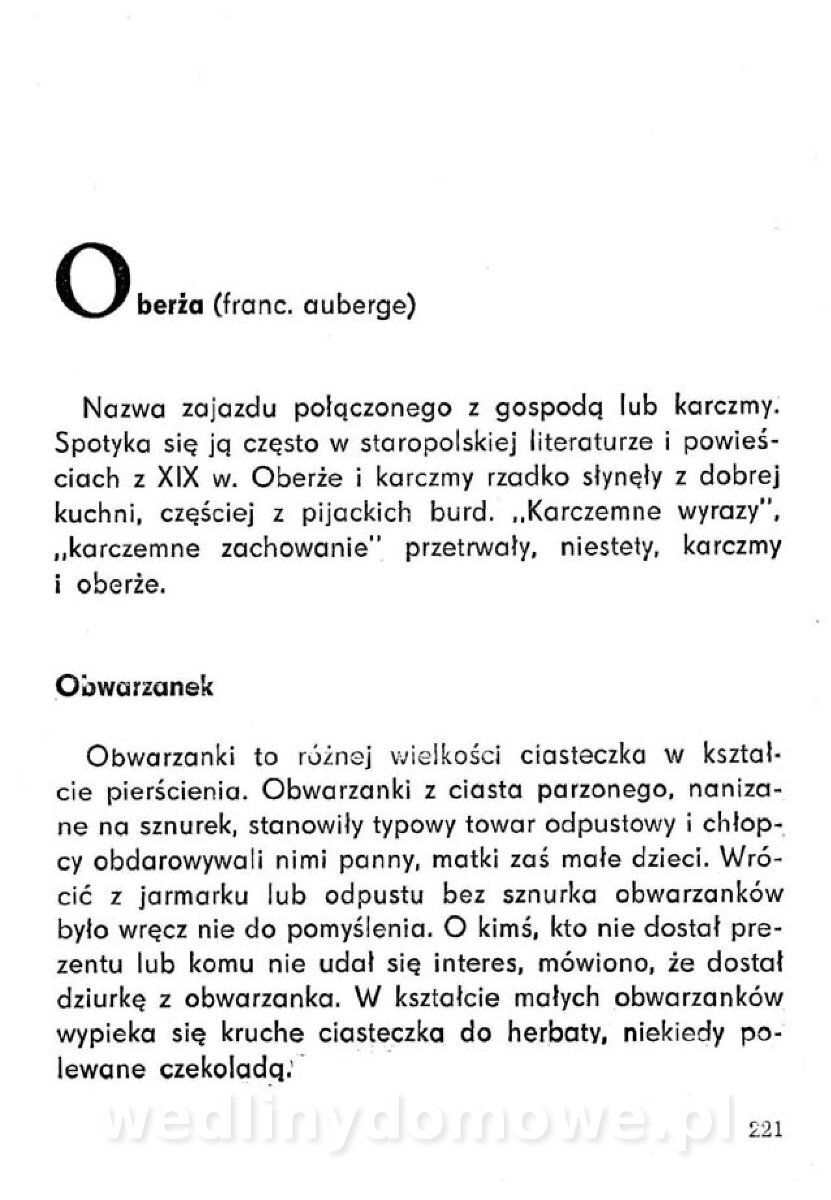 Oberża (franc. auberge)

Nazwa zajazdu połączonego z gospodą lub karczmy. Spotyka się ją często w staropolskiej literaturze i powieściach z XIX w. Oberże i karczmy rzadko słynęły z dobrej kuchni, częściej z pijackich burd. „Karczemne wyrazy", „karczemne zachowanie" przetrwały, niestety, karczmy i oberże.

Obwarzanek

Obwarzanki to różnej wielkości ciasteczka w kształcie pierścienia. Obwarzanki z ciasta parzonego, nanizane na sznurek, stanowiły typowy towar odpustowy i chłopcy obdarowywali nimi panny, matki zaś małe dzieci. Wrócić z jarmarku lub odpustu bez sznurka obwarzanków było wręcz nie do pomyślenia. O kimś, kto nie dostał prezentu lub komu nie udał się interes, mówiono, że dostał dziurkę z obwarzanka. W kształcie małych obwarzanków wypieka się kruche ciasteczka do herbaty, niekiedy polewane czekoladą.

wedlinydomowe.pl

221